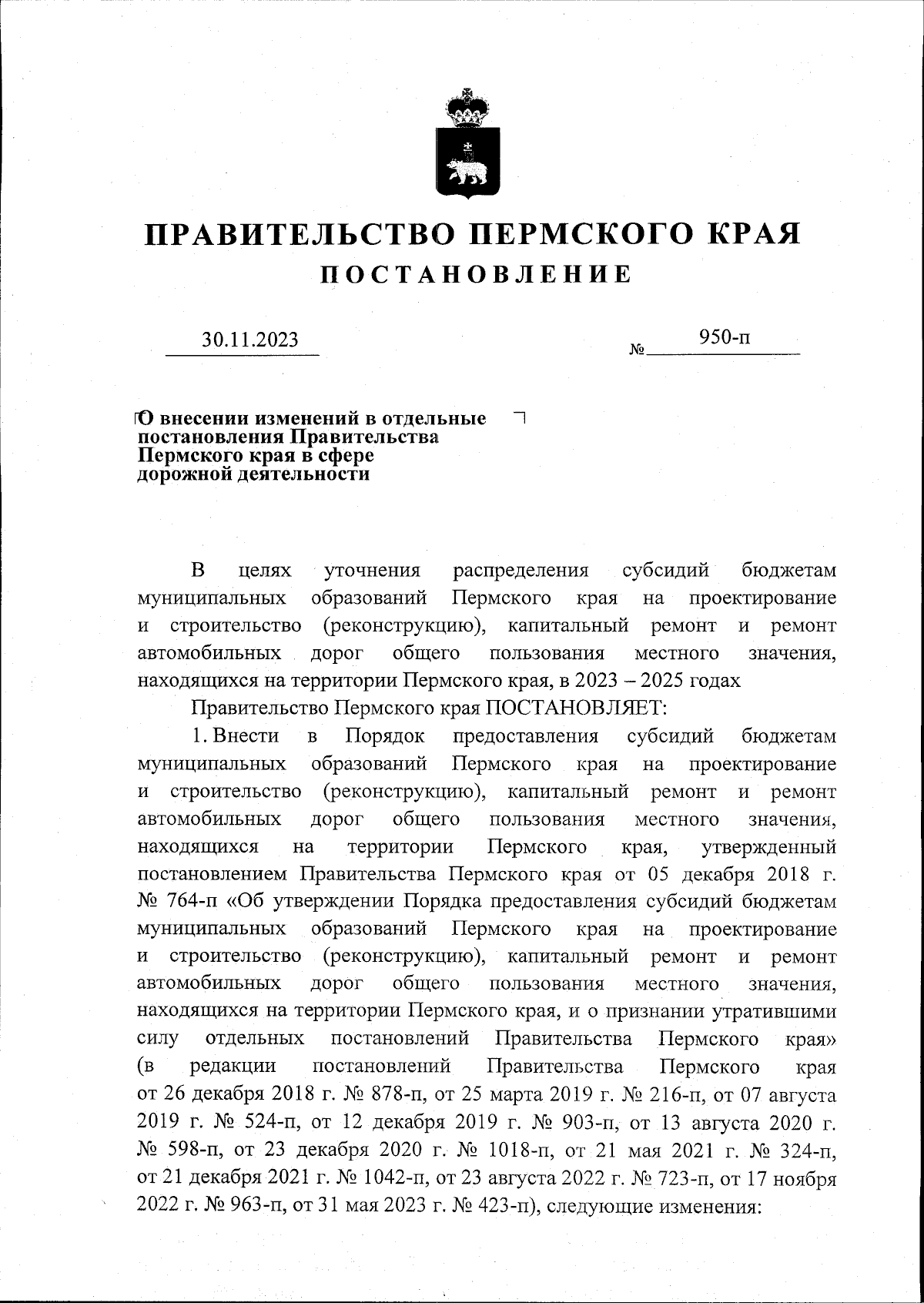 ПРАВИТЕЛЬСТВО ПЕРМСКОГО КРАЯ
ПОСТАНОВЛЕНИЕ

30.11.2023 № 950-п

О внесении изменений в отдельные постановления Правительства Пермского края в сфере дорожной деятельности

В целях уточнения распределения субсидий бюджетам муниципальных образований Пермского края на проектирование и строительство (реконструкцию), капитальный ремонт и ремонт автомобильных дорог общего пользования местного значения, находящихся на территории Пермского края, в 2023 – 2025 годах

Правительство Пермского края ПОСТАНОВЛЯЕТ:

1. Внести в Порядок предоставления субсидий бюджетам муниципальных образований Пермского края на проектирование и строительство (реконструкцию), капитальный ремонт и ремонт автомобильных дорог общего пользования местного значения, находящихся на территории Пермского края, утвержденный постановлением Правительства Пермского края от 05 декабря 2018 г. № 764-п «Об утверждении Порядка предоставления субсидий бюджетам муниципальных образований Пермского края на проектирование и строительство (реконструкцию), капитальный ремонт и ремонт автомобильных дорог общего пользования местного значения, находящихся на территории Пермского края, и о признании утратившими силу отдельных постановлений Правительства Пермского края» (в редакции постановлений Правительства Пермского края от 26 декабря 2018 г. № 878-п, от 25 марта 2019 г. № 216-п, от 07 августа 2019 г. № 524-п, от 12 декабря 2019 г. № 903-п, от 13 августа 2020 г. № 598-п, от 23 декабря 2020 г. № 1018-п, от 21 мая 2021 г. № 324-п, от 21 декабря 2021 г. № 1042-п, от 23 августа 2022 г. № 723-п, от 17 ноября 2022 г. № 963-п, от 31 мая 2023 г. № 423-п), следующие изменения: